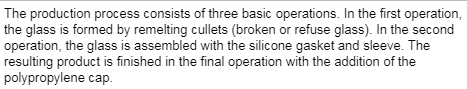 The production process consists of three basic operations. In the first operation, the glass is formed by remelting cullets (broken or refuse glass). In the second operation, the glass is assembled with the silicone gasket and sleeve. The resulting product is finished in the final operation with the addition of the polypropylene cap.